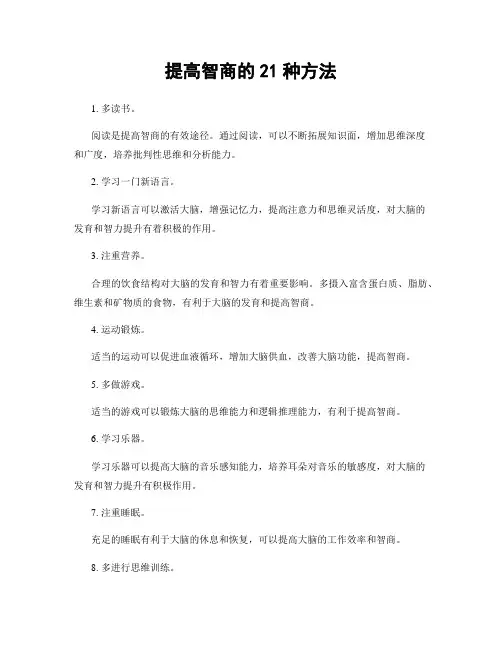 提高智商的 21 种方法

1. 多读书。

阅读是提高智商的有效途径。通过阅读，可以不断拓展知识面，增加思维深度和广度，培养批判性思维和分析能力。

2. 学习一门新语言。

学习新语言可以激活大脑，增强记忆力，提高注意力和思维灵活度，对大脑的发育和智力提升有着积极的作用。

3. 注重营养。

合理的饮食结构对大脑的发育和智力有着重要影响。多摄入富含蛋白质、脂肪、维生素和矿物质的食物，有利于大脑的发育和提高智商。

4. 运动锻炼。

适当的运动可以促进血液循环，增加大脑供血，改善大脑功能，提高智商。

5. 多做游戏。

适当的游戏可以锻炼大脑的思维能力和逻辑推理能力，有利于提高智商。

6. 学习乐器。

学习乐器可以提高大脑的音乐感知能力，培养耳朵对音乐的敏感度，对大脑的发育和智力提升有积极作用。

7. 注重睡眠。

充足的睡眠有利于大脑的休息和恢复，可以提高大脑的工作效率和智商。

8. 多进行思维训练。